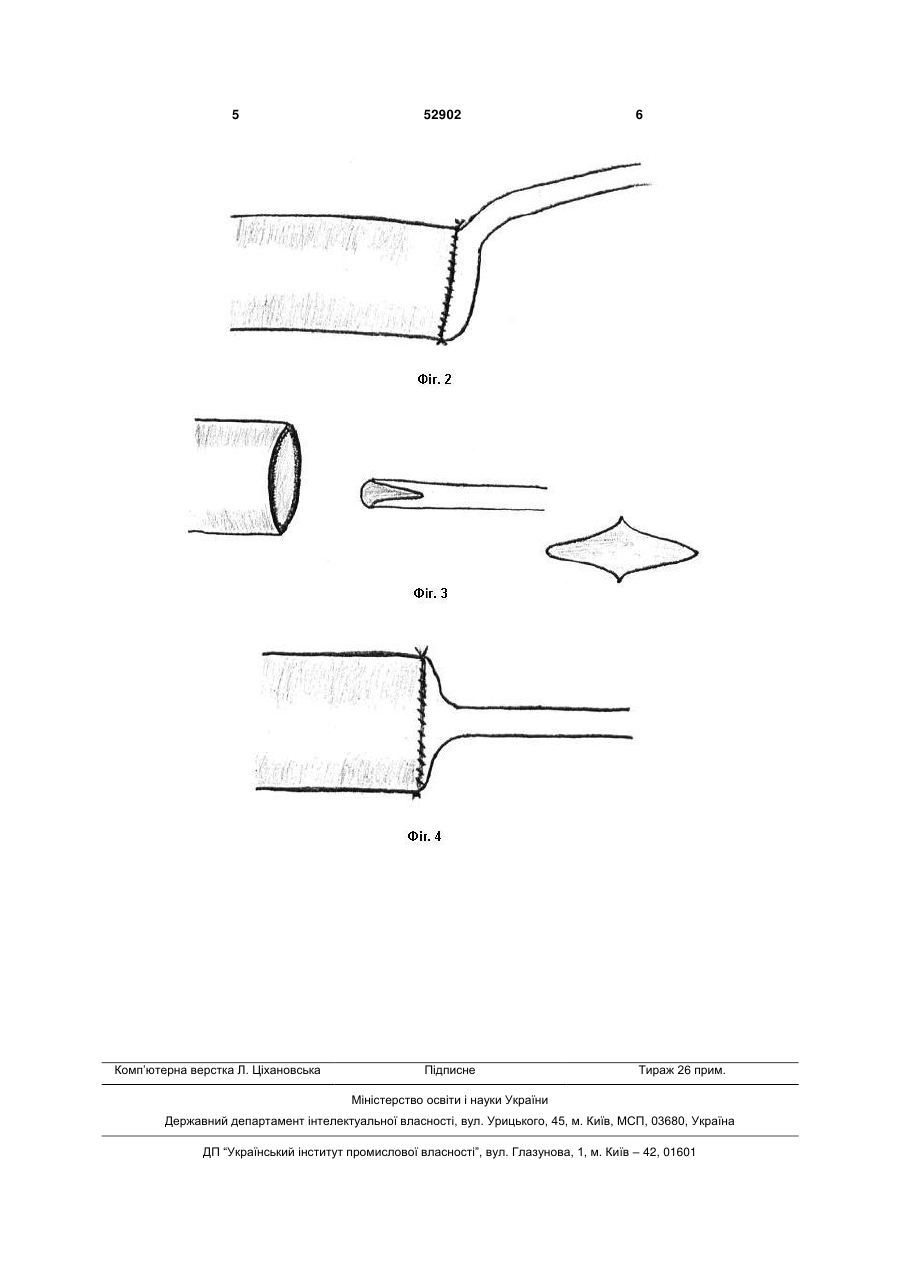 5 52902 6

Фіг. 2

Фіг. 3

Фіг. 4

Комп'ютерна верстка Л. Ціхановська Підписне Тираж 26 прим.

Міністерство освіти і науки України

Державний департамент інтелектуальної власності, вул. Урицького, 45, м. Київ, МСП, 03680, Україна

ДП "Український інститут промислової власності", вул. Глазунова, 1, м. Київ – 42, 01601